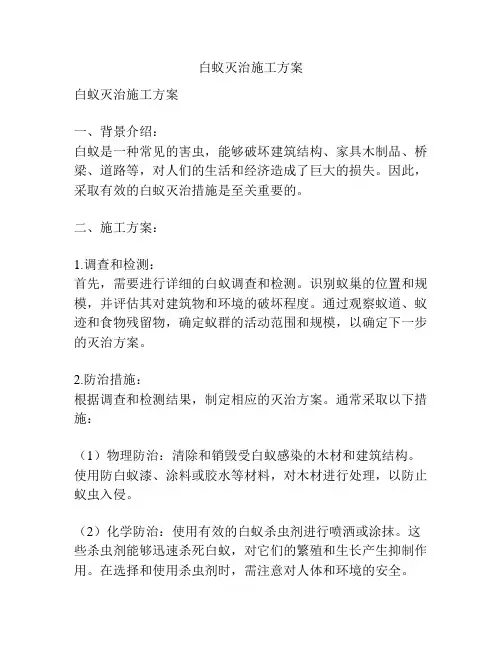 白蚁灭治施工方案

白蚁灭治施工方案

一、背景介绍：
白蚁是一种常见的害虫，能够破坏建筑结构、家具木制品、桥梁、道路等，对人们的生活和经济造成了巨大的损失。因此，采取有效的白蚁灭治措施是至关重要的。

二、施工方案：

1.调查和检测：
首先，需要进行详细的白蚁调查和检测。识别蚁巢的位置和规模，并评估其对建筑物和环境的破坏程度。通过观察蚁道、蚁迹和食物残留物，确定蚁群的活动范围和规模，以确定下一步的灭治方案。

2.防治措施：
根据调查和检测结果，制定相应的灭治方案。通常采取以下措施：

（1）物理防治：清除和销毁受白蚁感染的木材和建筑结构。使用防白蚁漆、涂料或胶水等材料，对木材进行处理，以防止蚁虫入侵。

（2）化学防治：使用有效的白蚁杀虫剂进行喷洒或涂抹。这些杀虫剂能够迅速杀死白蚁，对它们的繁殖和生长产生抑制作用。在选择和使用杀虫剂时，需注意对人体和环境的安全。